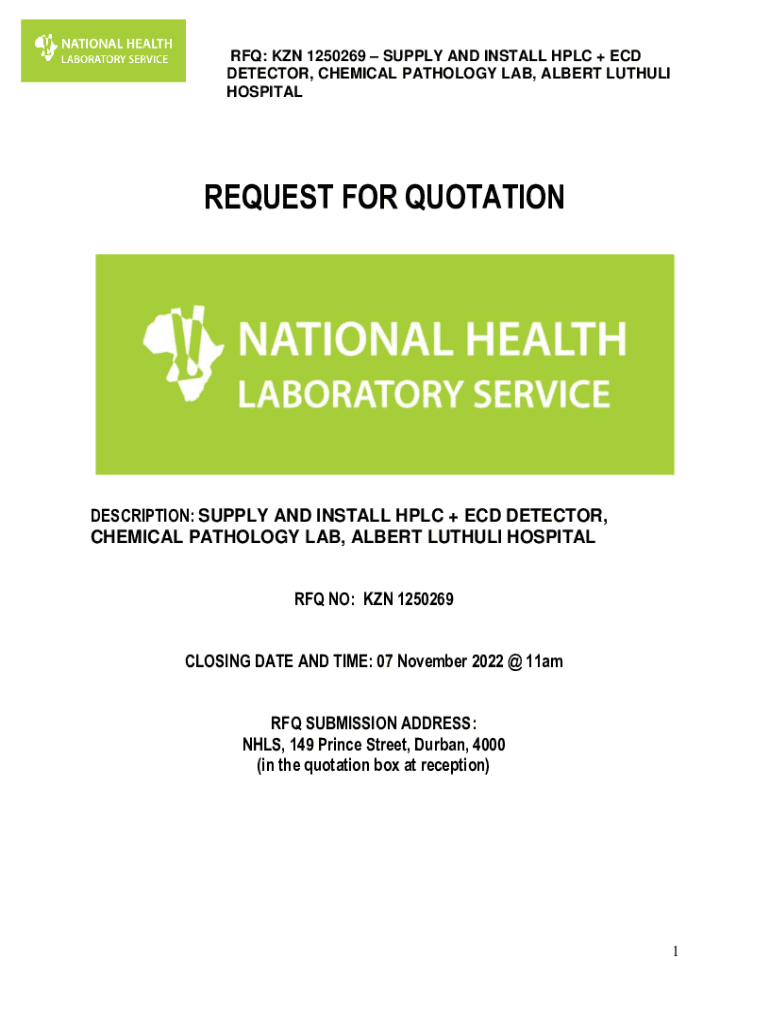 NATIONAL HEALTH LABORATORY SERVICE

RFQ: KZN 1250269 – SUPPLY AND INSTALL HPLC + ECD DETECTOR, CHEMICAL PATHOLOGY LAB, ALBERT LUTHULI HOSPITAL

REQUEST FOR QUOTATION

NATIONAL HEALTH LABORATORY SERVICE

DESCRIPTION: SUPPLY AND INSTALL HPLC + ECD DETECTOR, CHEMICAL PATHOLOGY LAB, ALBERT LUTHULI HOSPITAL

RFQ NO: KZN 1250269

CLOSING DATE AND TIME: 07 November 2022 @ 11am

RFQ SUBMISSION ADDRESS:
NHLS, 149 Prince Street, Durban, 4000
(in the quotation box at reception)

1